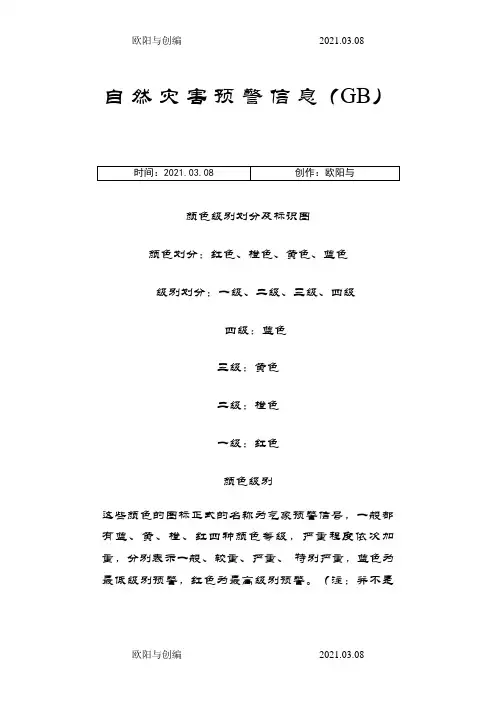 欧阳与创编 2021.03.08

自然灾害预警信息（GB）

| 时间：2021.03.08 | 创作：欧阳与 |
|---|---|

颜色级别划分及标识图

颜色划分：红色、橙色、黄色、蓝色

级别划分：一级、二级、三级、四级

四级：蓝色

三级：黄色

二级：橙色

一级：红色

颜色级别

这些颜色的图标正式的名称为气象预警信号，一般都有蓝、黄、橙、红四种颜色等级，严重程度依次加重，分别表示一般、较重、严重、特别严重，蓝色为最低级别预警，红色为最高级别预警。（注：并不是

欧阳与创编 2021.03.08